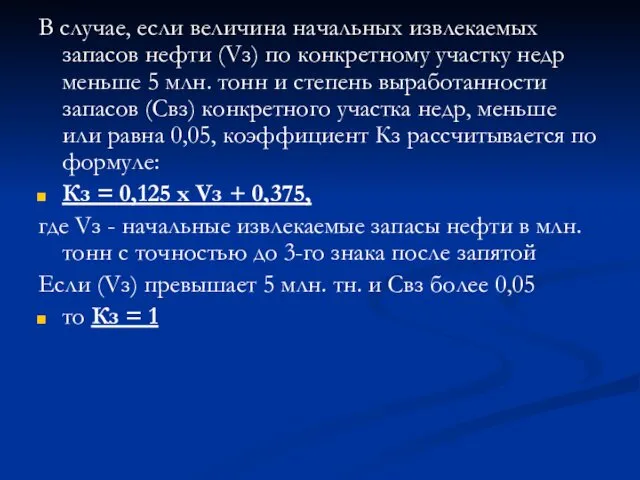 В случае, если величина начальных извлекаемых запасов нефти (Vз) по конкретному участку недр меньше 5 млн. тонн и степень выработанности запасов (Свз) конкретного участка недр, меньше или равна 0,05, коэффициент Кз рассчитывается по формуле:

Кз = 0,125 х Vз + 0,375,

где Vз - начальные извлекаемые запасы нефти в млн. тонн с точностью до 3-го знака после запятой

Если (Vз) превышает 5 млн. тн. и Свз более 0,05

то Кз = 1